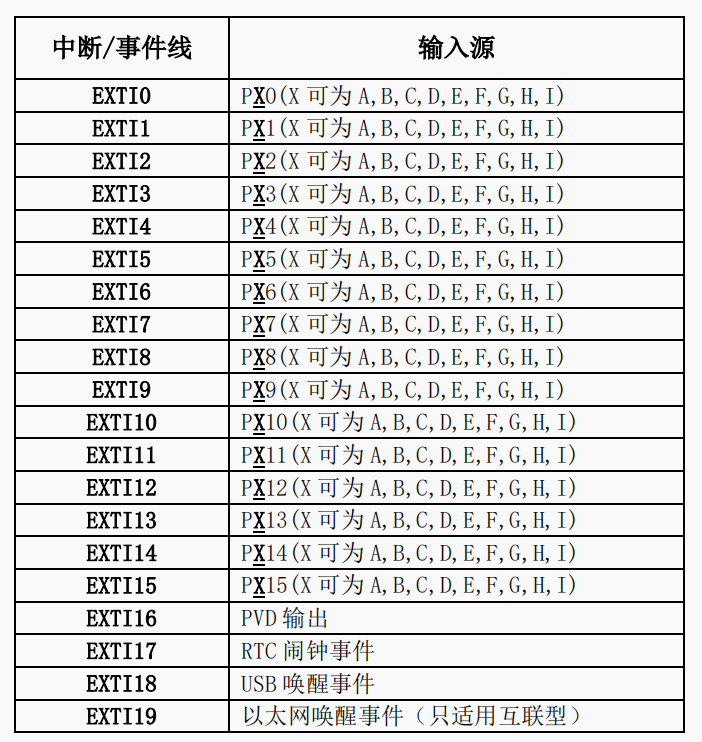 | 中断/事件线 | 输入源 |
|---|---|
| EXTI0 | PX0(X 可为 A,B,C,D,E,F,G,H,I) |
| EXTI1 | PX1(X 可为 A,B,C,D,E,F,G,H,I) |
| EXTI2 | PX2(X 可为 A,B,C,D,E,F,G,H,I) |
| EXTI3 | PX3(X 可为 A,B,C,D,E,F,G,H,I) |
| EXTI4 | PX4(X 可为 A,B,C,D,E,F,G,H,I) |
| EXTI5 | PX5(X 可为 A,B,C,D,E,F,G,H,I) |
| EXTI6 | PX6(X 可为 A,B,C,D,E,F,G,H,I) |
| EXTI7 | PX7(X 可为 A,B,C,D,E,F,G,H,I) |
| EXTI8 | PX8(X 可为 A,B,C,D,E,F,G,H,I) |
| EXTI9 | PX9(X 可为 A,B,C,D,E,F,G,H,I) |
| EXTI10 | PX10(X 可为 A,B,C,D,E,F,G,H,I) |
| EXTI11 | PX11(X 可为 A,B,C,D,E,F,G,H,I) |
| EXTI12 | PX12(X 可为 A,B,C,D,E,F,G,H,I) |
| EXTI13 | PX13(X 可为 A,B,C,D,E,F,G,H,I) |
| EXTI14 | PX14(X 可为 A,B,C,D,E,F,G,H,I) |
| EXTI15 | PX15(X 可为 A,B,C,D,E,F,G,H,I) |
| EXTI16 | PVD 输出 |
| EXTI17 | RTC 闹钟事件 |
| EXTI18 | USB 唤醒事件 |
| EXTI19 | 以太网唤醒事件（只适用互联型） |